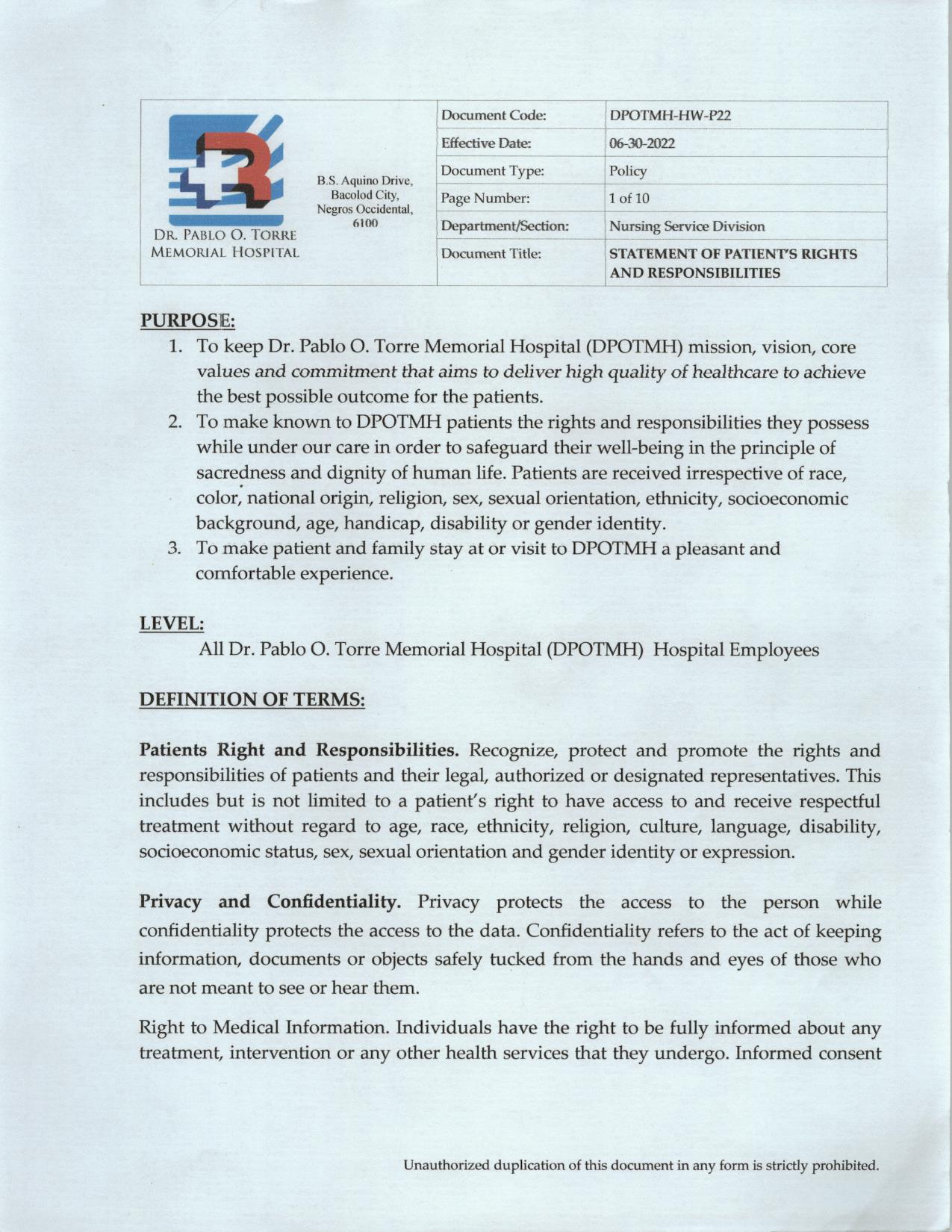 DR. PABLO O. TORRE MEMORIAL HOSPITAL

B.S. Aquino Drive, Bacolod City, Negros Occidental, 6100

| Document Code: | DPOTMH-HW-P22 |
|---|---|
| Effective Date: | 06-30-2022 |
| Document Type: | Policy |
| Page Number: | 1 of 10 |
| Department/Section: | Nursing Service Division |
| Document Title: | STATEMENT OF PATIENT'S RIGHTS AND RESPONSIBILITIES |

PURPOSE:

1. To keep Dr. Pablo O. Torre Memorial Hospital (DPOTMH) mission, vision, core values and commitment that aims to deliver high quality of healthcare to achieve the best possible outcome for the patients.
2. To make known to DPOTMH patients the rights and responsibilities they possess while under our care in order to safeguard their well-being in the principle of sacredness and dignity of human life. Patients are received irrespective of race, color, national origin, religion, sex, sexual orientation, ethnicity, socioeconomic background, age, handicap, disability or gender identity.
3. To make patient and family stay at or visit to DPOTMH a pleasant and comfortable experience.

LEVEL:

All Dr. Pablo O. Torre Memorial Hospital (DPOTMH) Hospital Employees

DEFINITION OF TERMS:

Patients Right and Responsibilities. Recognize, protect and promote the rights and responsibilities of patients and their legal, authorized or designated representatives. This includes but is not limited to a patient's right to have access to and receive respectful treatment without regard to age, race, ethnicity, religion, culture, language, disability, socioeconomic status, sex, sexual orientation and gender identity or expression.

Privacy and Confidentiality. Privacy protects the access to the person while confidentiality protects the access to the data. Confidentiality refers to the act of keeping information, documents or objects safely tucked from the hands and eyes of those who are not meant to see or hear them.

Right to Medical Information. Individuals have the right to be fully informed about any treatment, intervention or any other health services that they undergo. Informed consent

Unauthorized duplication of this document in any form is strictly prohibited.